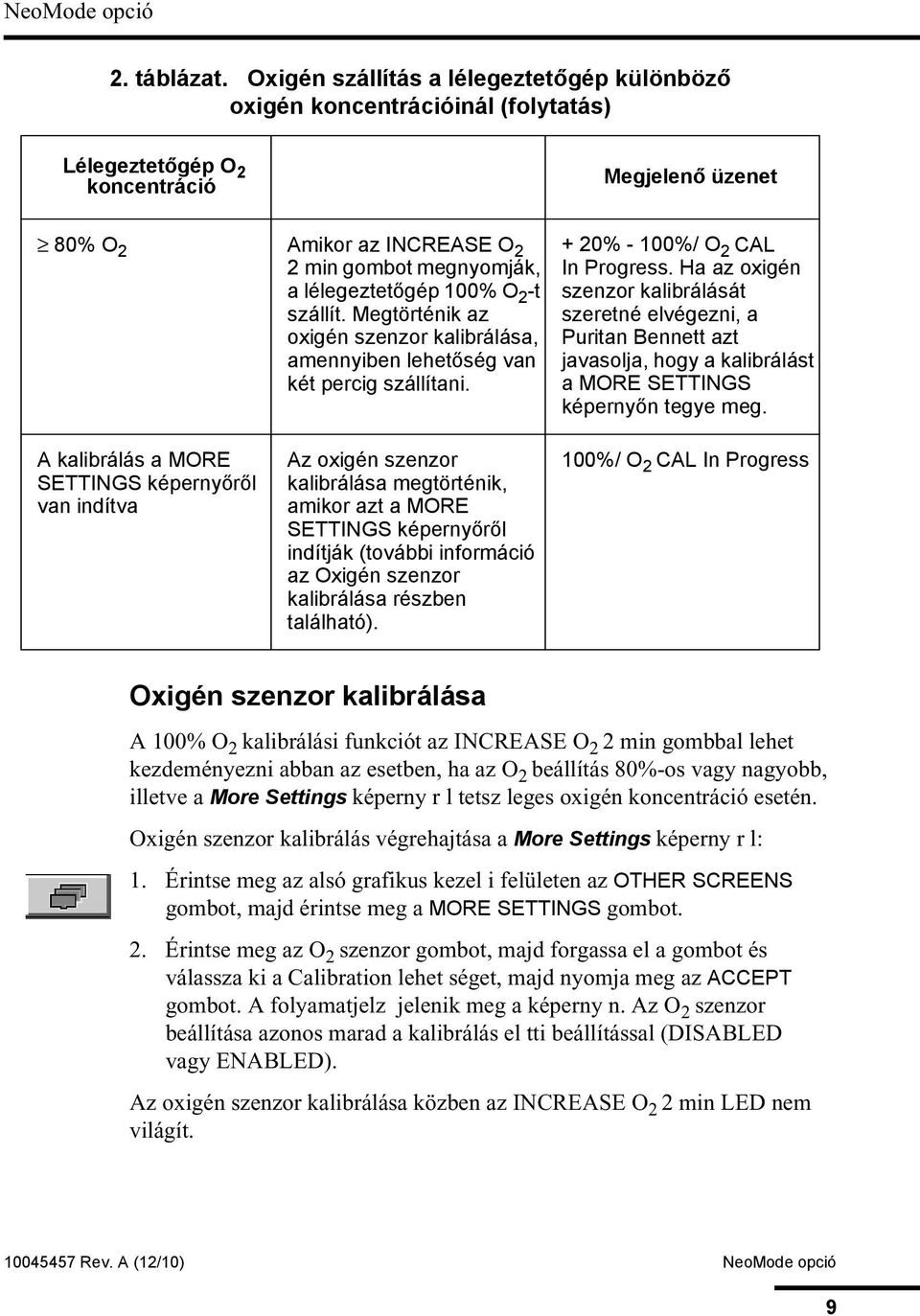 NeoMode opció

2. táblázat. Oxigén szállítás a lélegeztetőgép különböző oxigén koncentrációinál (folytatás)

| Lélegeztetőgép $O_2$ koncentráció | | Megjelenő üzenet |
|---|---|---|
| $\geq$ 80% $O_2$ | Amikor az INCREASE $O_2$ 2 min gombot megnyomják, a lélegeztetőgép 100% $O_2$-t szállít. Megtörténik az oxigén szenzor kalibrálása, amennyiben lehetőség van két percig szállítani. | + 20% - 100%/ $O_2$ CAL In Progress. Ha az oxigén szenzor kalibrálását szeretné elvégezni, a Puritan Bennett azt javasolja, hogy a kalibrálást a MORE SETTINGS képernyőn tegye meg. |
| A kalibrálás a MORE SETTINGS képernyőről van indítva | Az oxigén szenzor kalibrálása megtörténik, amikor azt a MORE SETTINGS képernyőről indítják (további információ az Oxigén szenzor kalibrálása részben található). | 100%/ $O_2$ CAL In Progress |

Oxigén szenzor kalibrálása

A 100% $O_2$ kalibrálási funkciót az INCREASE $O_2$ 2 min gombbal lehet kezdeményezni abban az esetben, ha az $O_2$ beállítás 80%-os vagy nagyobb, illetve a More Settings képerny r l tetsz leges oxigén koncentráció esetén.

Oxigén szenzor kalibrálás végrehajtása a More Settings képerny r l:

1. Érintse meg az alsó grafikus kezel i felületen az OTHER SCREENS gombot, majd érintse meg a MORE SETTINGS gombot.

2. Érintse meg az $O_2$ szenzor gombot, majd forgassa el a gombot és válassza ki a Calibration lehet séget, majd nyomja meg az ACCEPT gombot. A folyamatjelz jelenik meg a képerny n. Az $O_2$ szenzor beállítása azonos marad a kalibrálás el tti beállítással (DISABLED vagy ENABLED).

Az oxigén szenzor kalibrálása közben az INCREASE $O_2$ 2 min LED nem világít.

10045457 Rev. A (12/10) NeoMode opció

9